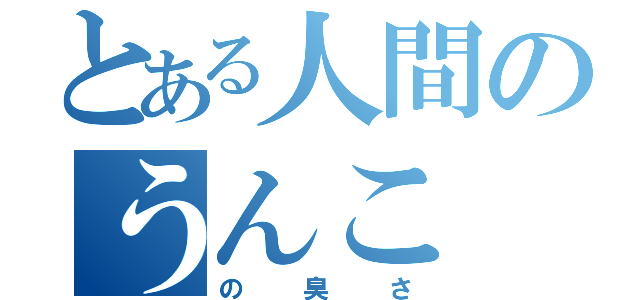 とある人間の
うんこ
の臭さ